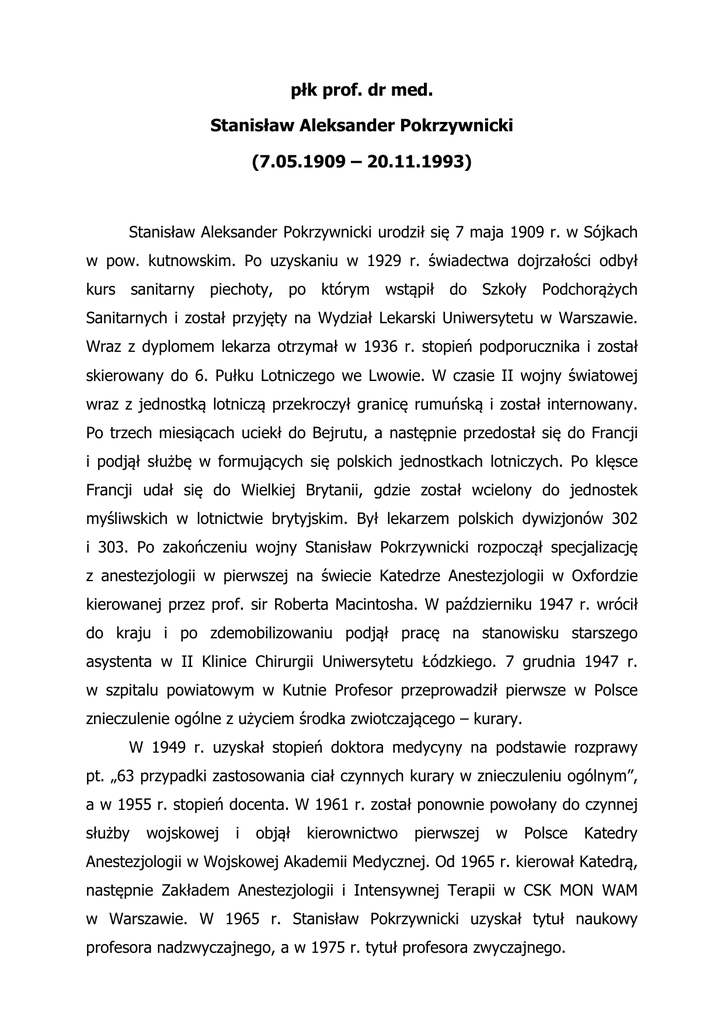 płk prof. dr med.

Stanisław Aleksander Pokrzywnicki

(7.05.1909 – 20.11.1993)

Stanisław Aleksander Pokrzywnicki urodził się 7 maja 1909 r. w Sójkach w pow. kutnowskim. Po uzyskaniu w 1929 r. świadectwa dojrzałości odbył kurs sanitarny piechoty, po którym wstąpił do Szkoły Podchorążych Sanitarnych i został przyjęty na Wydział Lekarski Uniwersytetu w Warszawie. Wraz z dyplomem lekarza otrzymał w 1936 r. stopień podporucznika i został skierowany do 6. Pułku Lotniczego we Lwowie. W czasie II wojny światowej wraz z jednostką lotniczą przekroczył granicę rumuńską i został internowany. Po trzech miesiącach uciekł do Bejrutu, a następnie przedostał się do Francji i podjął służbę w formujących się polskich jednostkach lotniczych. Po klęsce Francji udał się do Wielkiej Brytanii, gdzie został wcielony do jednostek myśliwskich w lotnictwie brytyjskim. Był lekarzem polskich dywizjonów 302 i 303. Po zakończeniu wojny Stanisław Pokrzywnicki rozpoczął specjalizację z anestezjologii w pierwszej na świecie Katedrze Anestezjologii w Oxfordzie kierowanej przez prof. sir Roberta Macintosha. W październiku 1947 r. wrócił do kraju i po zdemobilizowaniu podjął pracę na stanowisku starszego asystenta w II Klinice Chirurgii Uniwersytetu Łódzkiego. 7 grudnia 1947 r. w szpitalu powiatowym w Kutnie Profesor przeprowadził pierwsze w Polsce znieczulenie ogólne z użyciem środka zwiotczającego – kurary.

W 1949 r. uzyskał stopień doktora medycyny na podstawie rozprawy pt. „63 przypadki zastosowania ciał czynnych kurary w znieczuleniu ogólnym”, a w 1955 r. stopień docenta. W 1961 r. został ponownie powołany do czynnej służby wojskowej i objął kierownictwo pierwszej w Polsce Katedry Anestezjologii w Wojskowej Akademii Medycznej. Od 1965 r. kierował Katedrą, następnie Zakładem Anestezjologii i Intensywnej Terapii w CSK MON WAM w Warszawie. W 1965 r. Stanisław Pokrzywnicki uzyskał tytuł naukowy profesora nadzwyczajnego, a w 1975 r. tytuł profesora zwyczajnego.